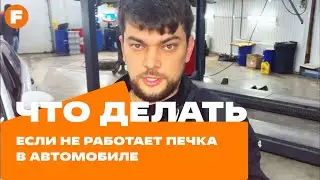 F

ЧТО ДЕЛАТЬ

ЕСЛИ НЕ РАБОТАЕТ ПЕЧКА В АВТОМОБИЛЕ